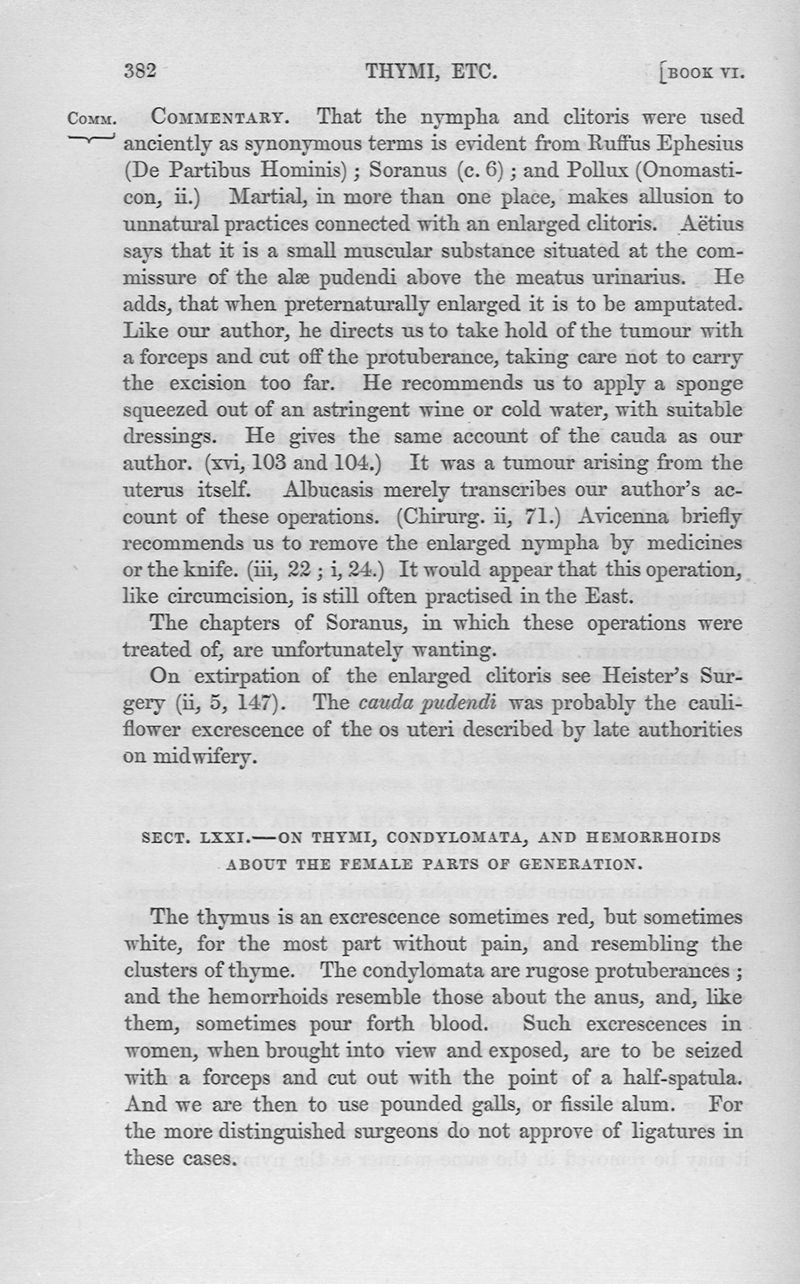 382 THYMI, ETC. [BOOK VI.

COMM. COMMENTARY. That the nympha and clitoris were used anciently as synonymous terms is evident from Ruffus Ephesius (De Partibus Hominis); Soranus (c. 6); and Pollux (Onomasticon, ii.) Martial, in more than one place, makes allusion to unnatural practices connected with an enlarged clitoris. Aëtius says that it is a small muscular substance situated at the commissure of the alæ pudendi above the meatus urinarius. He adds, that when preternaturally enlarged it is to be amputated. Like our author, he directs us to take hold of the tumour with a forceps and cut off the protuberance, taking care not to carry the excision too far. He recommends us to apply a sponge squeezed out of an astringent wine or cold water, with suitable dressings. He gives the same account of the cauda as our author. (xvi, 103 and 104.) It was a tumour arising from the uterus itself. Albucasis merely transcribes our author's account of these operations. (Chirurg. ii, 71.) Avicenna briefly recommends us to remove the enlarged nympha by medicines or the knife. (iii, 22; i, 24.) It would appear that this operation, like circumcision, is still often practised in the East.

The chapters of Soranus, in which these operations were treated of, are unfortunately wanting.

On extirpation of the enlarged clitoris see Heister's Surgery (ii, 5, 147). The cauda pudendi was probably the cauliflower excrescence of the os uteri described by late authorities on midwifery.

SECT. LXXI.—ON THYMI, CONDYLOMATA, AND HEMORRHOIDS ABOUT THE FEMALE PARTS OF GENERATION.

The thymus is an excrescence sometimes red, but sometimes white, for the most part without pain, and resembling the clusters of thyme. The condylomata are rugose protuberances; and the hemorrhoids resemble those about the anus, and, like them, sometimes pour forth blood. Such excrescences in women, when brought into view and exposed, are to be seized with a forceps and cut out with the point of a half-spatula. And we are then to use pounded galls, or fissile alum. For the more distinguished surgeons do not approve of ligatures in these cases.